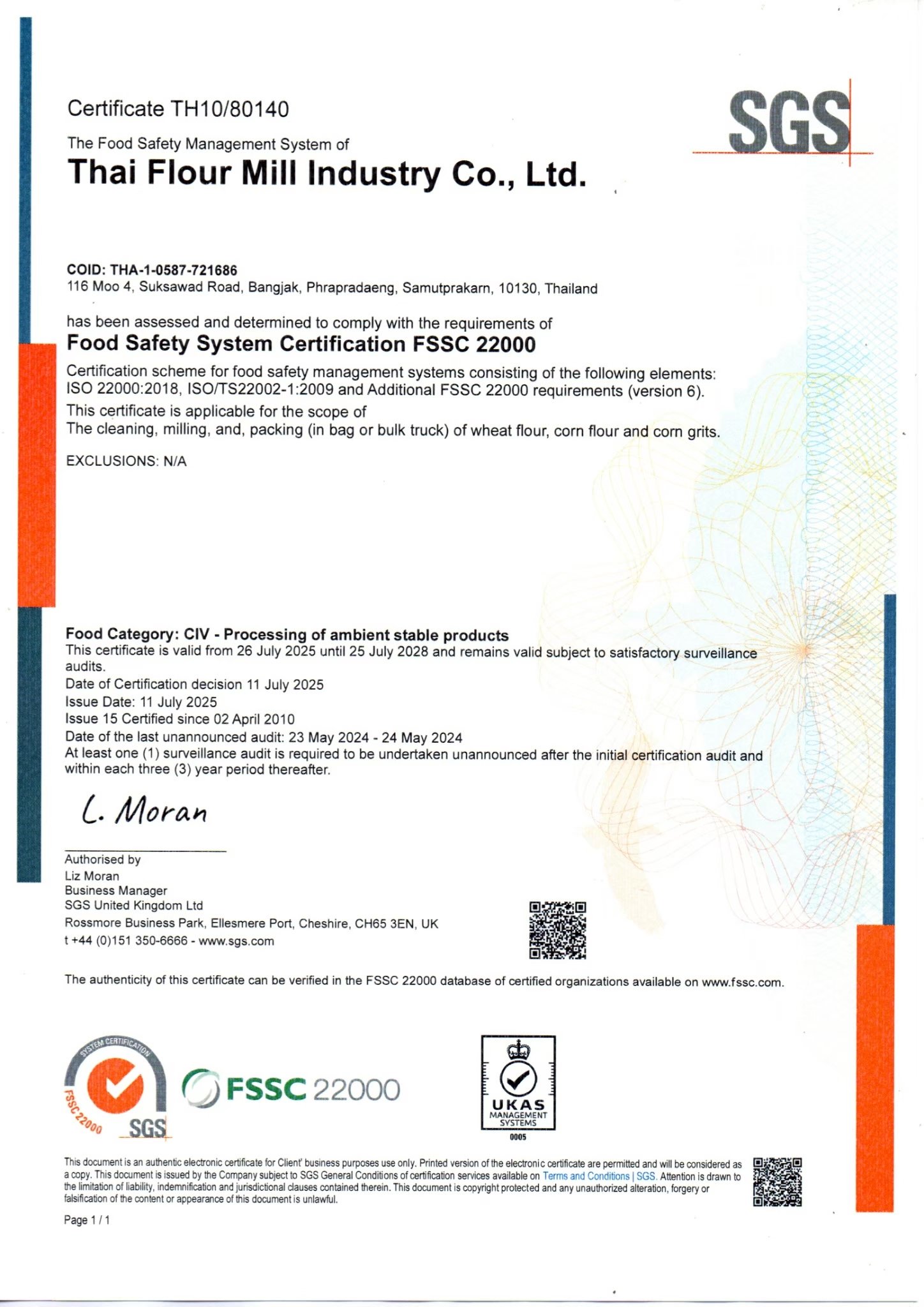 Certificate TH10/80140

SGS

The Food Safety Management System of
Thai Flour Mill Industry Co., Ltd.

COID: THA-1-0587-721686
116 Moo 4, Suksawad Road, Bangjak, Phrapradaeng, Samutprakarn, 10130, Thailand

has been assessed and determined to comply with the requirements of
Food Safety System Certification FSSC 22000

Certification scheme for food safety management systems consisting of the following elements: ISO 22000:2018, ISO/TS22002-1:2009 and Additional FSSC 22000 requirements (version 6).

This certificate is applicable for the scope of
The cleaning, milling, and, packing (in bag or bulk truck) of wheat flour, corn flour and corn grits.

EXCLUSIONS: N/A

Food Category: CIV - Processing of ambient stable products
This certificate is valid from 26 July 2025 until 25 July 2028 and remains valid subject to satisfactory surveillance audits.
Date of Certification decision 11 July 2025
Issue Date: 11 July 2025
Issue 15 Certified since 02 April 2010
Date of the last unannounced audit: 23 May 2024 - 24 May 2024
At least one (1) surveillance audit is required to be undertaken unannounced after the initial certification audit and within each three (3) year period thereafter.

L. Moran

Authorised by
Liz Moran
Business Manager
SGS United Kingdom Ltd
Rossmore Business Park, Ellesmere Port, Cheshire, CH65 3EN, UK
t +44 (0)151 350-6666 - www.sgs.com

The authenticity of this certificate can be verified in the FSSC 22000 database of certified organizations available on www.fssc.com.

SYSTEM CERTIFICATION FSSC 22000 SGS

FSSC 22000

UKAS MANAGEMENT SYSTEMS 0005

This document is an authentic electronic certificate for Client' business purposes use only. Printed version of the electronic certificate are permitted and will be considered as a copy. This document is issued by the Company subject to SGS General Conditions of certification services available on Terms and Conditions | SGS. Attention is drawn to the limitation of liability, indemnification and jurisdictional clauses contained therein. This document is copyright protected and any unauthorized alteration, forgery or falsification of the content or appearance of this document is unlawful.

Page 1 / 1